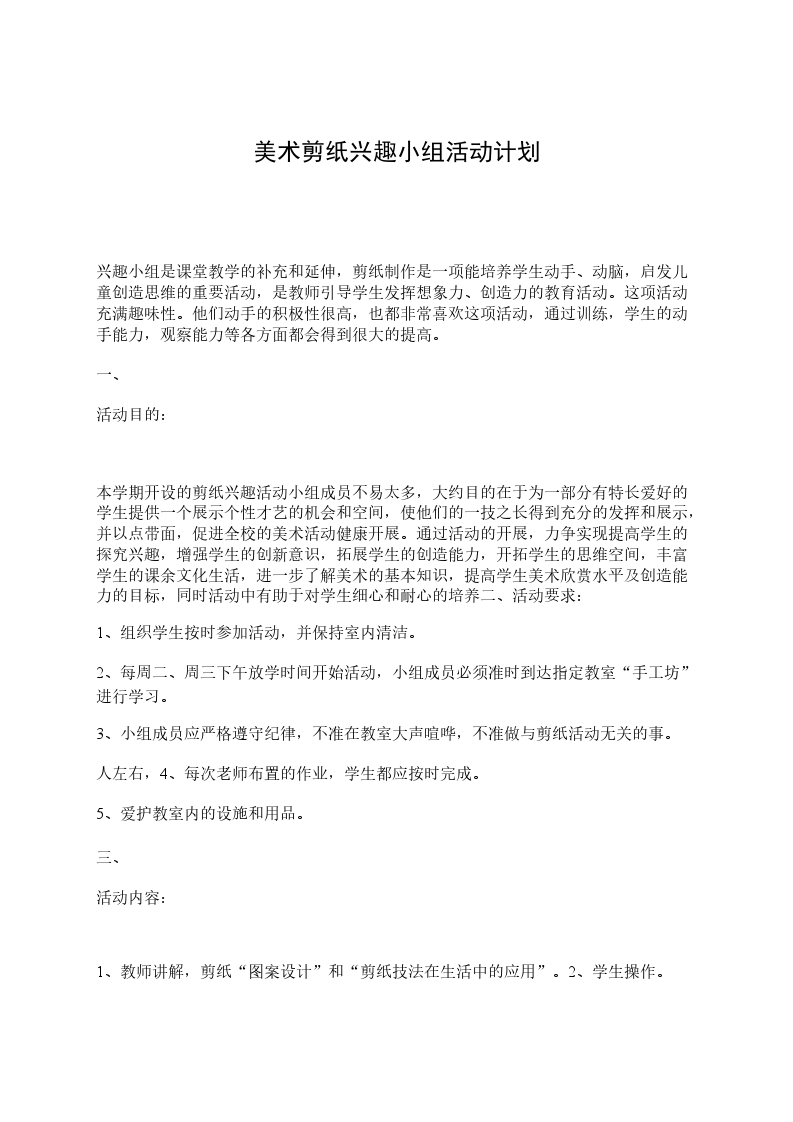 美术剪纸兴趣小组活动计划

兴趣小组是课堂教学的补充和延伸，剪纸制作是一项能培养学生动手、动脑，启发儿童创造思维的重要活动，是教师引导学生发挥想象力、创造力的教育活动。这项活动充满趣味性。他们动手的积极性很高，也都非常喜欢这项活动，通过训练，学生的动手能力，观察能力等各方面都会得到很大的提高。

一、

活动目的：

本学期开设的剪纸兴趣活动小组成员不易太多，大约目的在于为一部分有特长爱好的学生提供一个展示个性才艺的机会和空间，使他们的一技之长得到充分的发挥和展示，并以点带面，促进全校的美术活动健康开展。通过活动的开展，力争实现提高学生的探究兴趣，增强学生的创新意识，拓展学生的创造能力，开拓学生的思维空间，丰富学生的课余文化生活，进一步了解美术的基本知识，提高学生美术欣赏水平及创造能力的目标，同时活动中有助于对学生细心和耐心的培养二、活动要求：

1、组织学生按时参加活动，并保持室内清洁。

2、每周二、周三下午放学时间开始活动，小组成员必须准时到达指定教室“手工坊”进行学习。

3、小组成员应严格遵守纪律，不准在教室大声喧哗，不准做与剪纸活动无关的事。

人左右，4、每次老师布置的作业，学生都应按时完成。

5、爱护教室内的设施和用品。

三、

活动内容：

1、教师讲解，剪纸“图案设计”和“剪纸技法在生活中的应用”。2、学生操作。